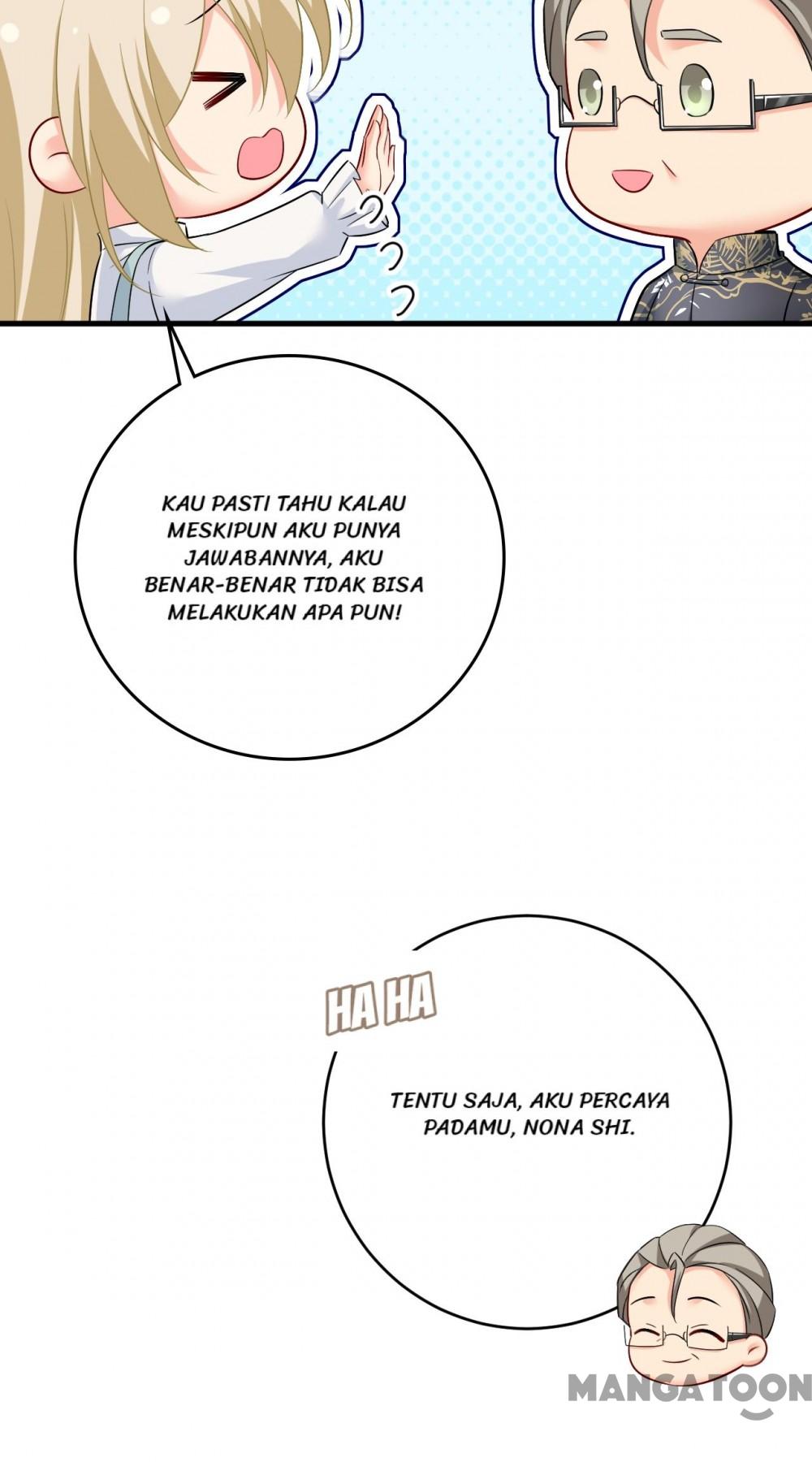 KAU PASTI TAHU KALAU MESKIPUN AKU PUNYA JAWABANNYA, AKU BENAR-BENAR TIDAK BISA MELAKUKAN APA PUN!

HA HA

TENTU SAJA, AKU PERCAYA PADAMU, NONA SHI.

MANGATOON